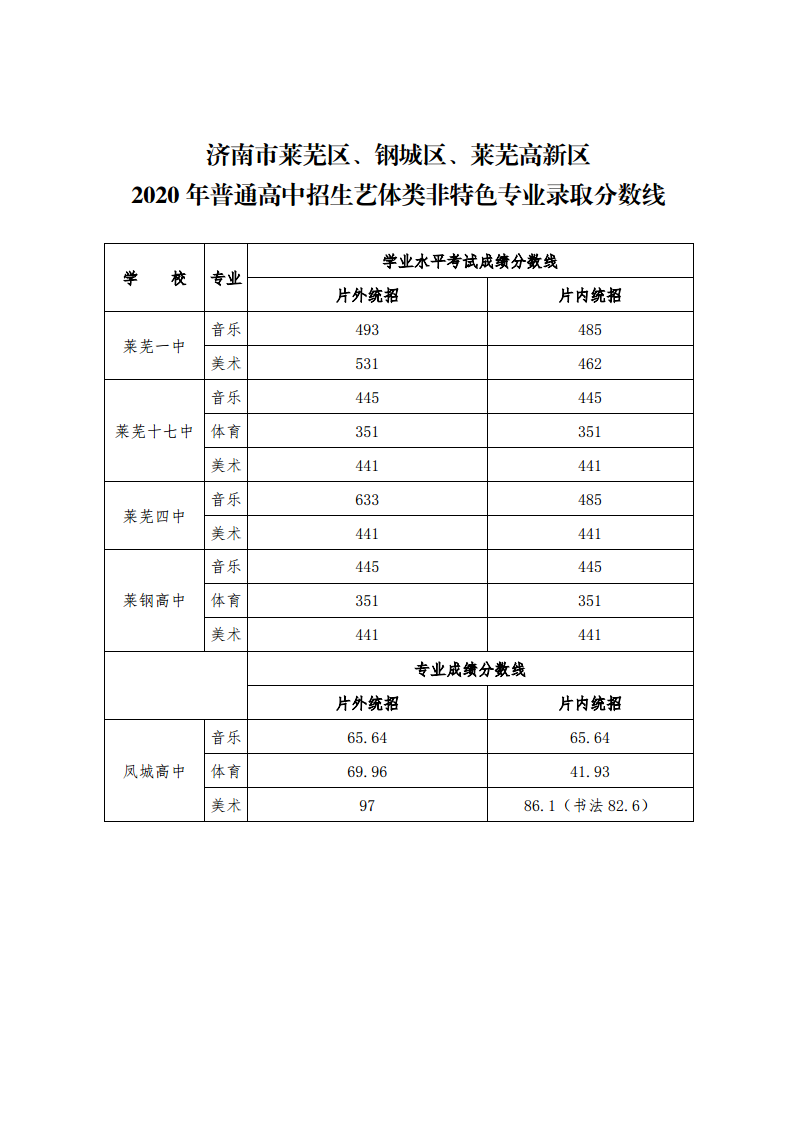 济南市莱芜区、钢城区、莱芜高新区
2020 年普通高中招生艺体类非特色专业录取分数线

| 学　　校 | 专业 | 学业水平考试成绩分数线 | |
|---|---|---|---|
| | | 片外统招 | 片内统招 |
| 莱芜一中 | 音乐 | 493 | 485 |
| | 美术 | 531 | 462 |
| 莱芜十七中 | 音乐 | 445 | 445 |
| | 体育 | 351 | 351 |
| | 美术 | 441 | 441 |
| 莱芜四中 | 音乐 | 633 | 485 |
| | 美术 | 441 | 441 |
| 莱钢高中 | 音乐 | 445 | 445 |
| | 体育 | 351 | 351 |
| | 美术 | 441 | 441 |
| | | 专业成绩分数线 | |
| | | 片外统招 | 片内统招 |
| 凤城高中 | 音乐 | 65.64 | 65.64 |
| | 体育 | 69.96 | 41.93 |
| | 美术 | 97 | 86.1（书法 82.6） |